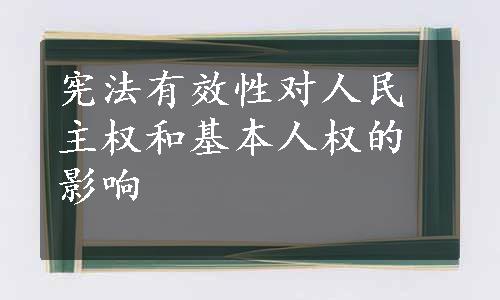 宪法有效性对人民主权和基本人权的影响